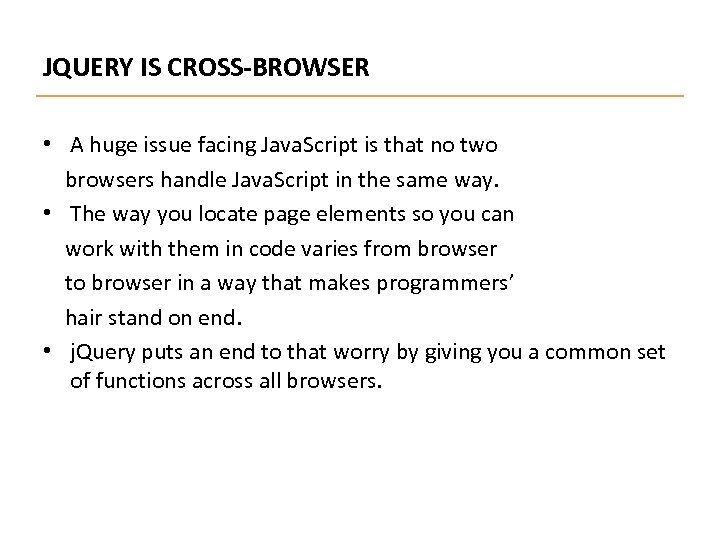 JQUERY IS CROSS-BROWSER

• A huge issue facing JavaScript is that no two browsers handle JavaScript in the same way.
• The way you locate page elements so you can work with them in code varies from browser to browser in a way that makes programmers' hair stand on end.
• jQuery puts an end to that worry by giving you a common set of functions across all browsers.